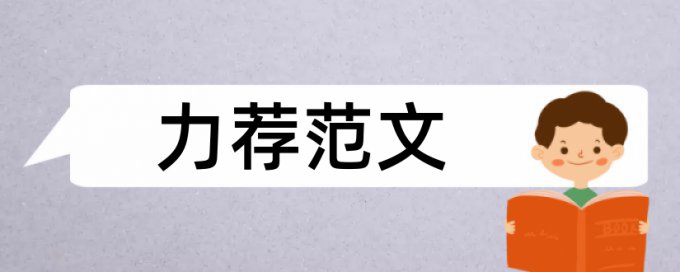 力荐范文